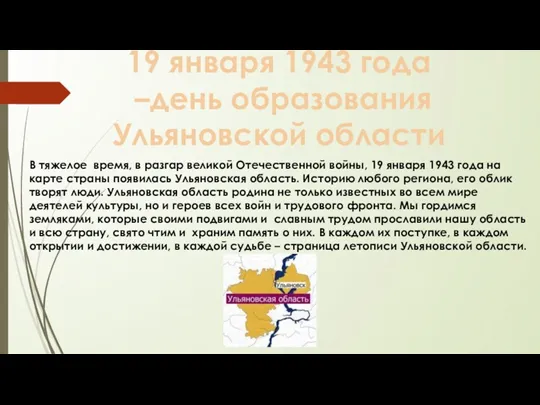 19 января 1943 года –день образования Ульяновской области

В тяжелое время, в разгар великой Отечественной войны, 19 января 1943 года на карте страны появилась Ульяновская область. Историю любого региона, его облик творят люди. Ульяновская область родина не только известных во всем мире деятелей культуры, но и героев всех войн и трудового фронта. Мы гордимся земляками, которые своими подвигами и славным трудом прославили нашу область и всю страну, свято чтим и храним память о них. В каждом их поступке, в каждом открытии и достижении, в каждой судьбе – страница летописи Ульяновской области.

Ульяновск
Ульяновская область